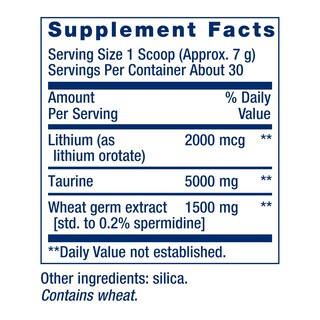 Supplement Facts

Serving Size 1 Scoop (Approx. 7 g)
Servings Per Container About 30

| Amount Per Serving | | % Daily Value |
|---|---|---|
| Lithium (as lithium orotate) | 2000 mcg | ** |
| Taurine | 5000 mg | ** |
| Wheat germ extract [std. to 0.2% spermidine] | 1500 mg | ** |

**Daily Value not established.

Other ingredients: silica.
Contains wheat.